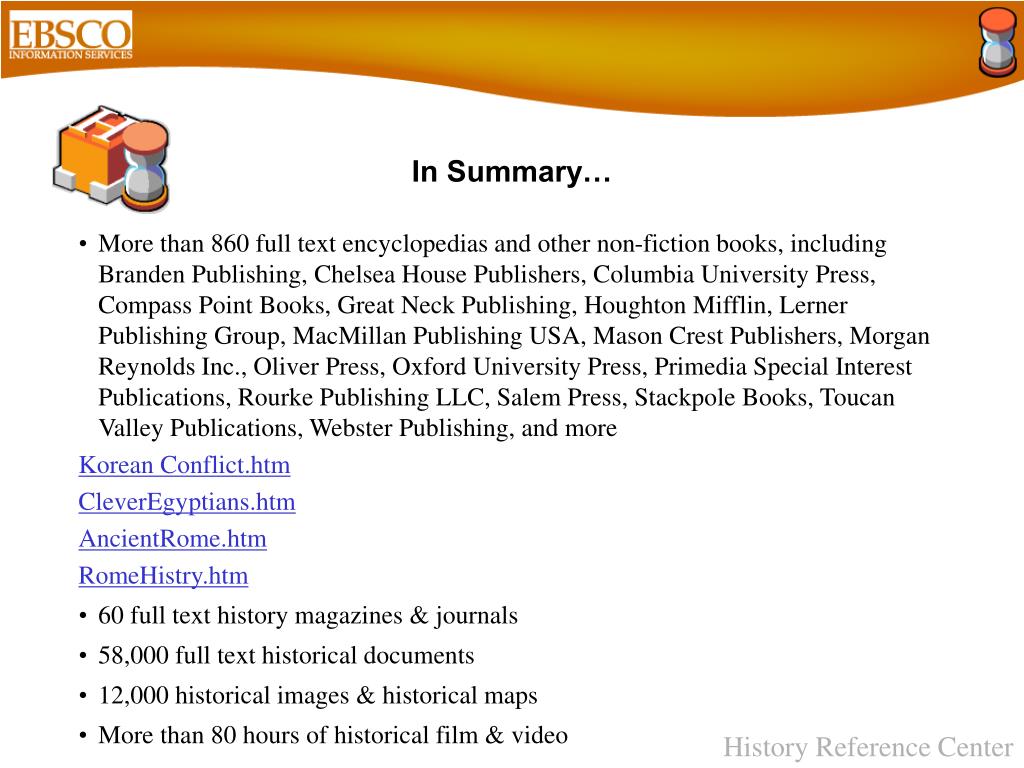 EBSCO
INFORMATION SERVICES

In Summary…

• More than 860 full text encyclopedias and other non-fiction books, including Branden Publishing, Chelsea House Publishers, Columbia University Press, Compass Point Books, Great Neck Publishing, Houghton Mifflin, Lerner Publishing Group, MacMillan Publishing USA, Mason Crest Publishers, Morgan Reynolds Inc., Oliver Press, Oxford University Press, Primedia Special Interest Publications, Rourke Publishing LLC, Salem Press, Stackpole Books, Toucan Valley Publications, Webster Publishing, and more

Korean Conflict.htm

CleverEgyptians.htm

AncientRome.htm

RomeHistry.htm

• 60 full text history magazines & journals

• 58,000 full text historical documents

• 12,000 historical images & historical maps

• More than 80 hours of historical film & video

History Reference Center